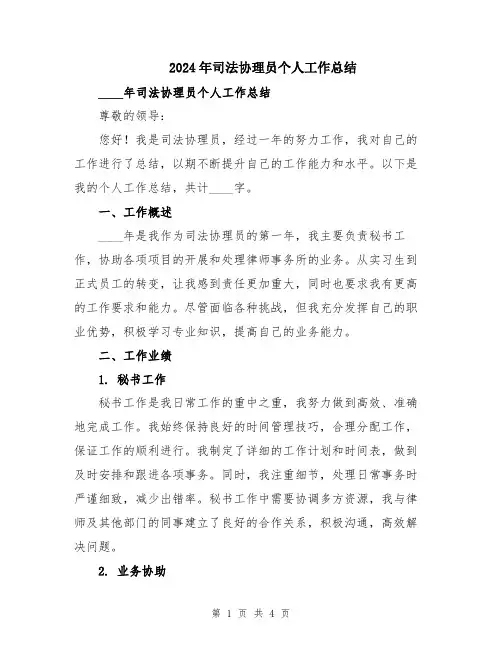 2024年司法协理员个人工作总结

____年司法协理员个人工作总结

尊敬的领导:

您好！我是司法协理员，经过一年的努力工作，我对自己的工作进行了总结，以期不断提升自己的工作能力和水平。以下是我的个人工作总结，共计____字。

一、工作概述

____年是我作为司法协理员的第一年，我主要负责秘书工作，协助各项项目的开展和处理律师事务所的业务。从实习生到正式员工的转变，让我感到责任更加重大，同时也要求我有更高的工作要求和能力。尽管面临各种挑战，但我充分发挥自己的职业优势，积极学习专业知识，提高自己的业务能力。

二、工作业绩

1. 秘书工作

秘书工作是我日常工作的重中之重，我努力做到高效、准确地完成工作。我始终保持良好的时间管理技巧，合理分配工作，保证工作的顺利进行。我制定了详细的工作计划和时间表，做到及时安排和跟进各项事务。同时，我注重细节，处理日常事务时严谨细致，减少出错率。秘书工作中需要协调多方资源，我与律师及其他部门的同事建立了良好的合作关系，积极沟通，高效解决问题。

2. 业务协助

第 1 页 共 4 页